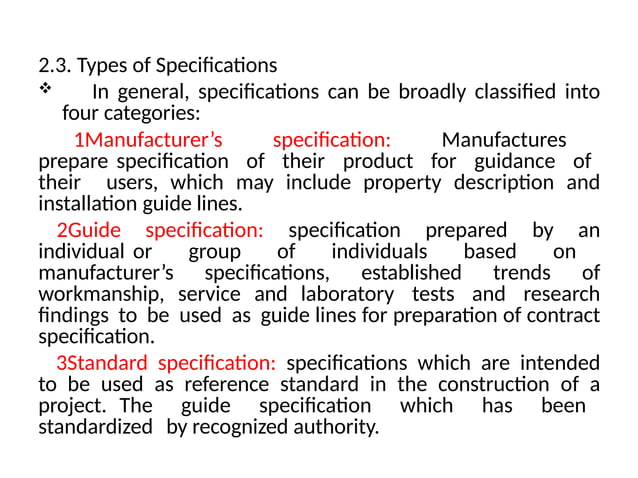 2.3. Types of Specifications

❖ In general, specifications can be broadly classified into four categories:

1Manufacturer’s specification: Manufactures prepare specification of their product for guidance of their users, which may include property description and installation guide lines.

2Guide specification: specification prepared by an individual or group of individuals based on manufacturer’s specifications, established trends of workmanship, service and laboratory tests and research findings to be used as guide lines for preparation of contract specification.

3Standard specification: specifications which are intended to be used as reference standard in the construction of a project. The guide specification which has been standardized by recognized authority.